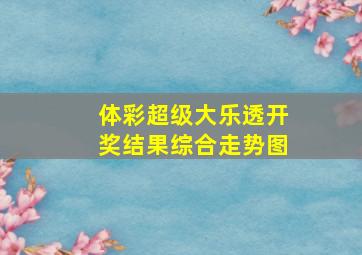 体彩超级大乐透开奖结果综合走势图